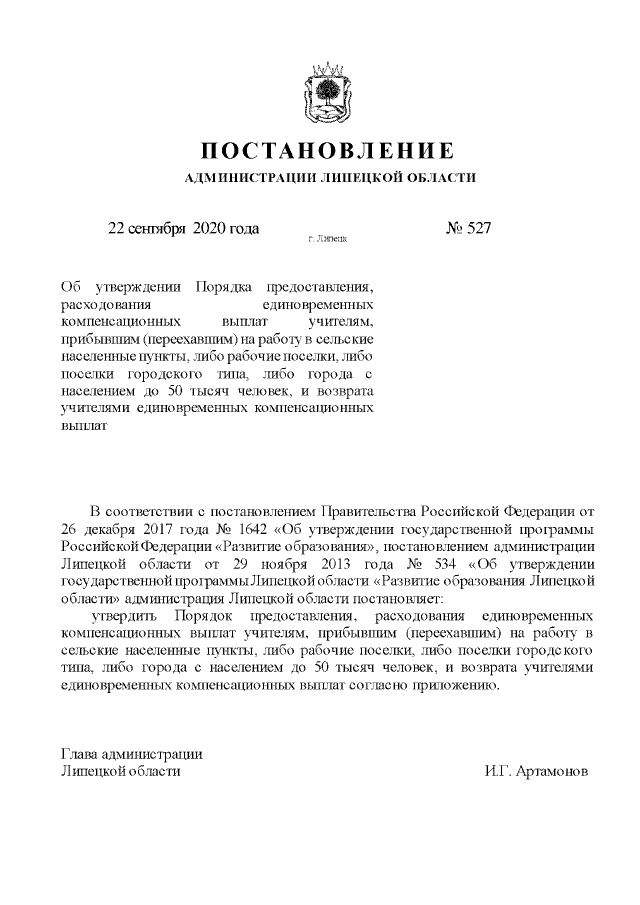 ПОСТАНОВЛЕНИЕ
АДМИНИСТРАЦИИ ЛИПЕЦКОЙ ОБЛАСТИ

22 сентября 2020 года
г. Липецк
№ 527

Об утверждении Порядка предоставления, расходования единовременных компенсационных выплат учителям, прибывшим (переехавшим) на работу в сельские населенные пункты, либо рабочие поселки, либо поселки городского типа, либо города с населением до 50 тысяч человек, и возврата учителями единовременных компенсационных выплат

В соответствии с постановлением Правительства Российской Федерации от 26 декабря 2017 года № 1642 «Об утверждении государственной программы Российской Федерации «Развитие образования», постановлением администрации Липецкой области от 29 ноября 2013 года № 534 «Об утверждении государственной программы Липецкой области «Развитие образования Липецкой области» администрация Липецкой области постановляет:

утвердить Порядок предоставления, расходования единовременных компенсационных выплат учителям, прибывшим (переехавшим) на работу в сельские населенные пункты, либо рабочие поселки, либо поселки городского типа, либо города с населением до 50 тысяч человек, и возврата учителями единовременных компенсационных выплат согласно приложению.

Глава администрации
Липецкой области
И.Г. Артамонов